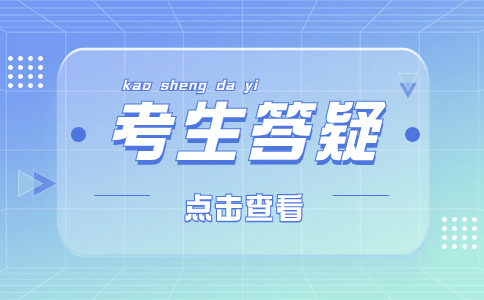 kao sheng da yi

考生答疑

点击查看